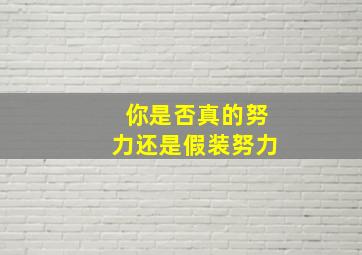 你是否真的努力还是假装努力